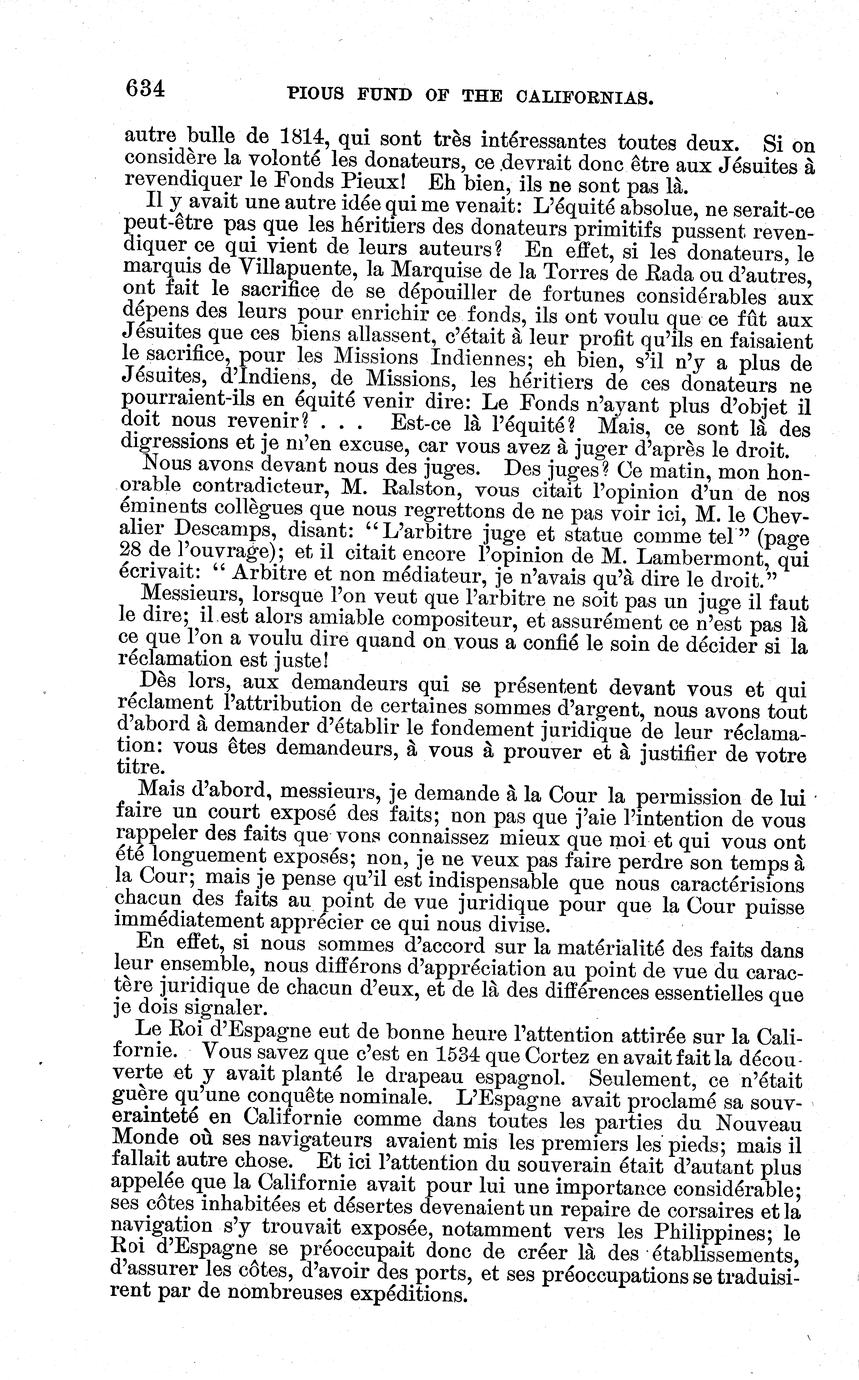 634 PIOUS FUND OF THE CALIFORNIAS.

autre bulle de 1814, qui sont très intéressantes toutes deux. Si on considère la volonté les donateurs, ce devrait donc être aux Jésuites à revendiquer le Fonds Pieux! Eh bien, ils ne sont pas là.

Il y avait une autre idée qui me venait: L'équité absolue, ne serait-ce peut-être pas que les héritiers des donateurs primitifs pussent revendiquer ce qui vient de leurs auteurs? En effet, si les donateurs, le marquis de Villapuente, la Marquise de la Torres de Rada ou d'autres, ont fait le sacrifice de se dépouiller de fortunes considérables aux dépens des leurs pour enrichir ce fonds, ils ont voulu que ce fût aux Jésuites que ces biens allassent, c'était à leur profit qu'ils en faisaient le sacrifice, pour les Missions Indiennes; eh bien, s'il n'y a plus de Jésuites, d'Indiens, de Missions, les héritiers de ces donateurs ne pourraient-ils en équité venir dire: Le Fonds n'ayant plus d'objet il doit nous revenir? . . . Est-ce là l'équité? Mais, ce sont là des digressions et je m'en excuse, car vous avez à juger d'après le droit.

Nous avons devant nous des juges. Des juges? Ce matin, mon honorable contradicteur, M. Ralston, vous citait l'opinion d'un de nos éminents collègues que nous regrettons de ne pas voir ici, M. le Chevalier Descamps, disant: "L'arbitre juge et statue comme tel" (page 28 de l'ouvrage); et il citait encore l'opinion de M. Lambermont, qui écrivait: "Arbitre et non médiateur, je n'avais qu'à dire le droit."

Messieurs, lorsque l'on veut que l'arbitre ne soit pas un juge il faut le dire; il est alors amiable compositeur, et assurément ce n'est pas là ce que l'on a voulu dire quand on vous a confié le soin de décider si la réclamation est juste!

Dès lors, aux demandeurs qui se présentent devant vous et qui réclament l'attribution de certaines sommes d'argent, nous avons tout d'abord à demander d'établir le fondement juridique de leur réclamation: vous êtes demandeurs, à vous à prouver et à justifier de votre titre.

Mais d'abord, messieurs, je demande à la Cour la permission de lui faire un court exposé des faits; non pas que j'aie l'intention de vous rappeler des faits que vons connaissez mieux que moi et qui vous ont été longuement exposés; non, je ne veux pas faire perdre son temps à la Cour; mais je pense qu'il est indispensable que nous caractérisions chacun des faits au point de vue juridique pour que la Cour puisse immédiatement apprécier ce qui nous divise.

En effet, si nous sommes d'accord sur la matérialité des faits dans leur ensemble, nous différons d'appréciation au point de vue du caractère juridique de chacun d'eux, et de là des différences essentielles que je dois signaler.

Le Roi d'Espagne eut de bonne heure l'attention attirée sur la Californie. Vous savez que c'est en 1534 que Cortez en avait fait la découverte et y avait planté le drapeau espagnol. Seulement, ce n'était guère qu'une conquête nominale. L'Espagne avait proclamé sa souveraineté en Californie comme dans toutes les parties du Nouveau Monde où ses navigateurs avaient mis les premiers les pieds; mais il fallait autre chose. Et ici l'attention du souverain était d'autant plus appelée que la Californie avait pour lui une importance considérable; ses côtes inhabitées et désertes devenaient un repaire de corsaires et la navigation s'y trouvait exposée, notamment vers les Philippines; le Roi d'Espagne se préoccupait donc de créer là des établissements, d'assurer les côtes, d'avoir des ports, et ses préoccupations se traduisirent par de nombreuses expéditions.